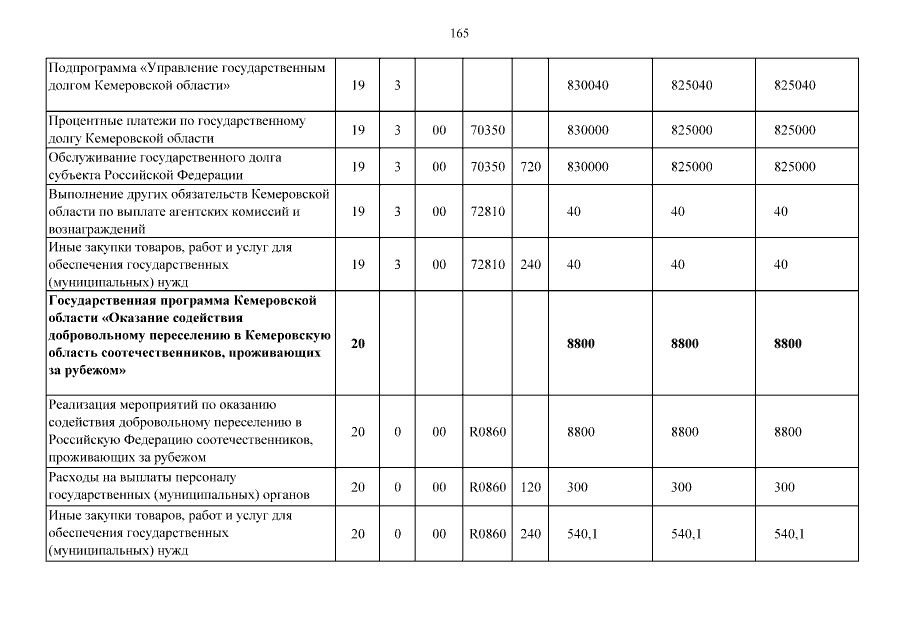 165

| Подпрограмма «Управление государственным долгом Кемеровской области» | 19 | 3 |  |  |  | 830040 | 825040 | 825040 |
|---|---|---|---|---|---|---|---|---|
| Процентные платежи по государственному долгу Кемеровской области | 19 | 3 | 00 | 70350 |  | 830000 | 825000 | 825000 |
| Обслуживание государственного долга субъекта Российской Федерации | 19 | 3 | 00 | 70350 | 720 | 830000 | 825000 | 825000 |
| Выполнение других обязательств Кемеровской области по выплате агентских комиссий и вознаграждений | 19 | 3 | 00 | 72810 |  | 40 | 40 | 40 |
| Иные закупки товаров, работ и услуг для обеспечения государственных (муниципальных) нужд | 19 | 3 | 00 | 72810 | 240 | 40 | 40 | 40 |
| Государственная программа Кемеровской области «Оказание содействия добровольному переселению в Кемеровскую область соотечественников, проживающих за рубежом» | 20 |  |  |  |  | 8800 | 8800 | 8800 |
| Реализация мероприятий по оказанию содействия добровольному переселению в Российскую Федерацию соотечественников, проживающих за рубежом | 20 | 0 | 00 | R0860 |  | 8800 | 8800 | 8800 |
| Расходы на выплаты персоналу государственных (муниципальных) органов | 20 | 0 | 00 | R0860 | 120 | 300 | 300 | 300 |
| Иные закупки товаров, работ и услуг для обеспечения государственных (муниципальных) нужд | 20 | 0 | 00 | R0860 | 240 | 540,1 | 540,1 | 540,1 |